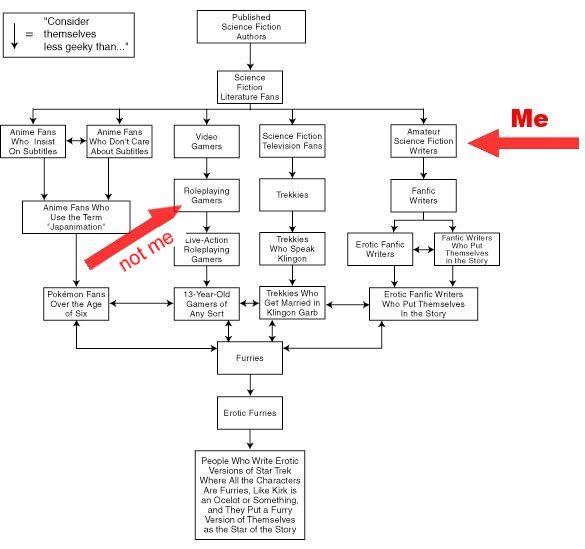 = "Consider themselves less geeky than..."

Published Science Fiction Authors

Science Fiction Literature Fans

Anime Fans Who Insist On Subtitles

Anime Fans Who Don't Care About Subtitles

Video Gamers

Science Fiction Television Fans

Amateur Science Fiction Writers

Me

Anime Fans Who Use the Term "Japanimation"

Roleplaying Gamers

Trekkies

Fanfic Writers

not me

Live-Action Roleplaying Gamers

Trekkies Who Speak Klingon

Erotic Fanfic Writers

Fanfic Writers Who Put Themselves in the Story

Pokémon Fans Over the Age of Six

13-Year-Old Gamers of Any Sort

Trekkies Who Get Married in Klingon Garb

Erotic Fanfic Writers Who Put Themselves In the Story

Furries

Erotic Furries

People Who Write Erotic Versions of Star Trek Where All the Characters Are Furries, Like Kirk is an Ocelot or Something, and They Put a Furry Version of Themselves as the Star of the Story